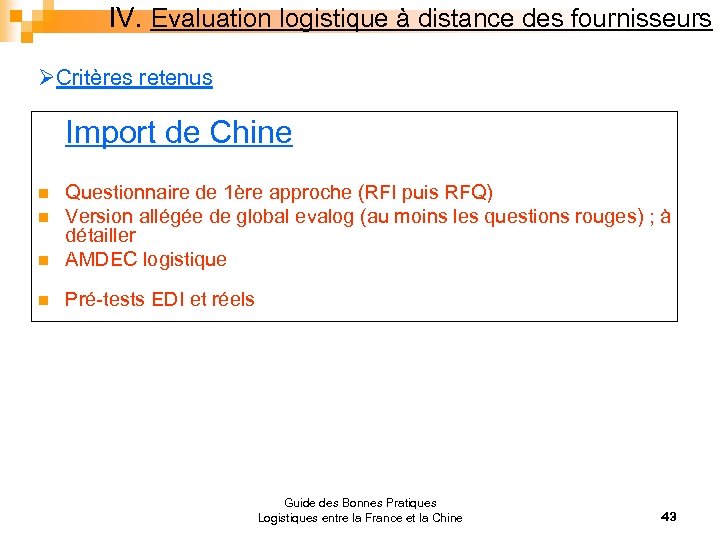 IV. Evaluation logistique à distance des fournisseurs

➢Critères retenus

Import de Chine

• Questionnaire de 1ère approche (RFI puis RFQ)
• Version allégée de global evalog (au moins les questions rouges) ; à détailler
• AMDEC logistique
• Pré-tests EDI et réels

Guide des Bonnes Pratiques
Logistiques entre la France et la Chine

43